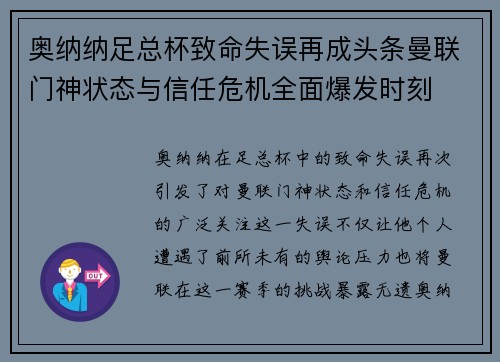 奥纳纳足总杯致命失误再成头条曼联门神状态与信任危机全面爆发时刻

奥纳纳在足总杯中的致命失误再次引发了对曼联门神状态和信任危机的广泛关注这一失误不仅让他个人遭遇了前所未有的舆论压力也将曼联在这一赛季的挑战暴露无遗奥纳

OUT